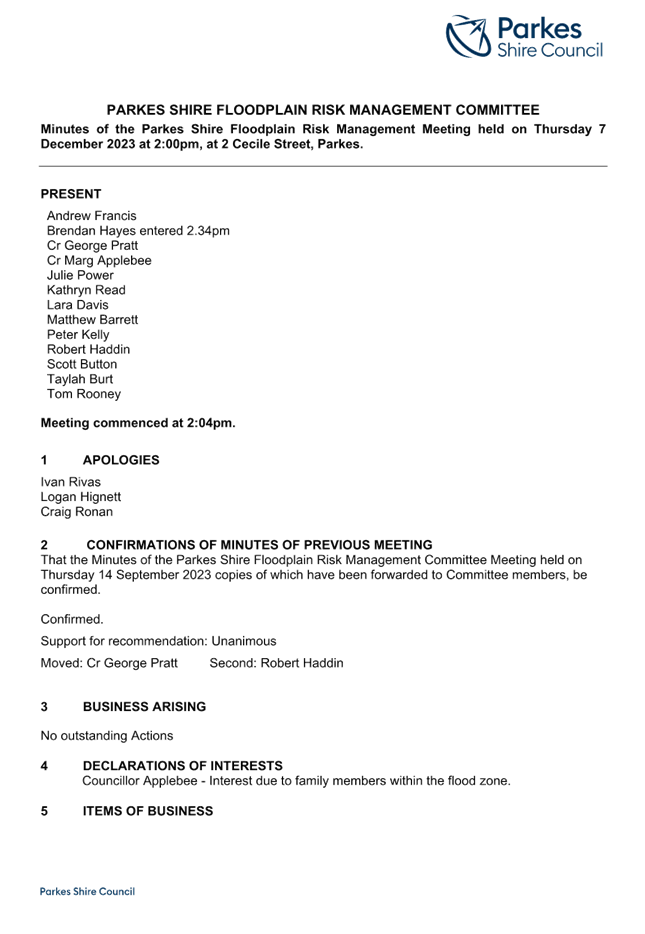 Parkes
Shire Council

PARKES SHIRE FLOODPLAIN RISK MANAGEMENT COMMITTEE

Minutes of the Parkes Shire Floodplain Risk Management Meeting held on Thursday 7 December 2023 at 2:00pm, at 2 Cecile Street, Parkes.

PRESENT

Andrew Francis
Brendan Hayes entered 2.34pm
Cr George Pratt
Cr Marg Applebee
Julie Power
Kathryn Read
Lara Davis
Matthew Barrett
Peter Kelly
Robert Haddin
Scott Button
Taylah Burt
Tom Rooney

Meeting commenced at 2:04pm.

1 APOLOGIES

Ivan Rivas
Logan Hignett
Craig Ronan

2 CONFIRMATIONS OF MINUTES OF PREVIOUS MEETING

That the Minutes of the Parkes Shire Floodplain Risk Management Committee Meeting held on Thursday 14 September 2023 copies of which have been forwarded to Committee members, be confirmed.

Confirmed.

Support for recommendation: Unanimous

Moved: Cr George Pratt Second: Robert Haddin

3 BUSINESS ARISING

No outstanding Actions

4 DECLARATIONS OF INTERESTS

Councillor Applebee - Interest due to family members within the flood zone.

5 ITEMS OF BUSINESS

Parkes Shire Council